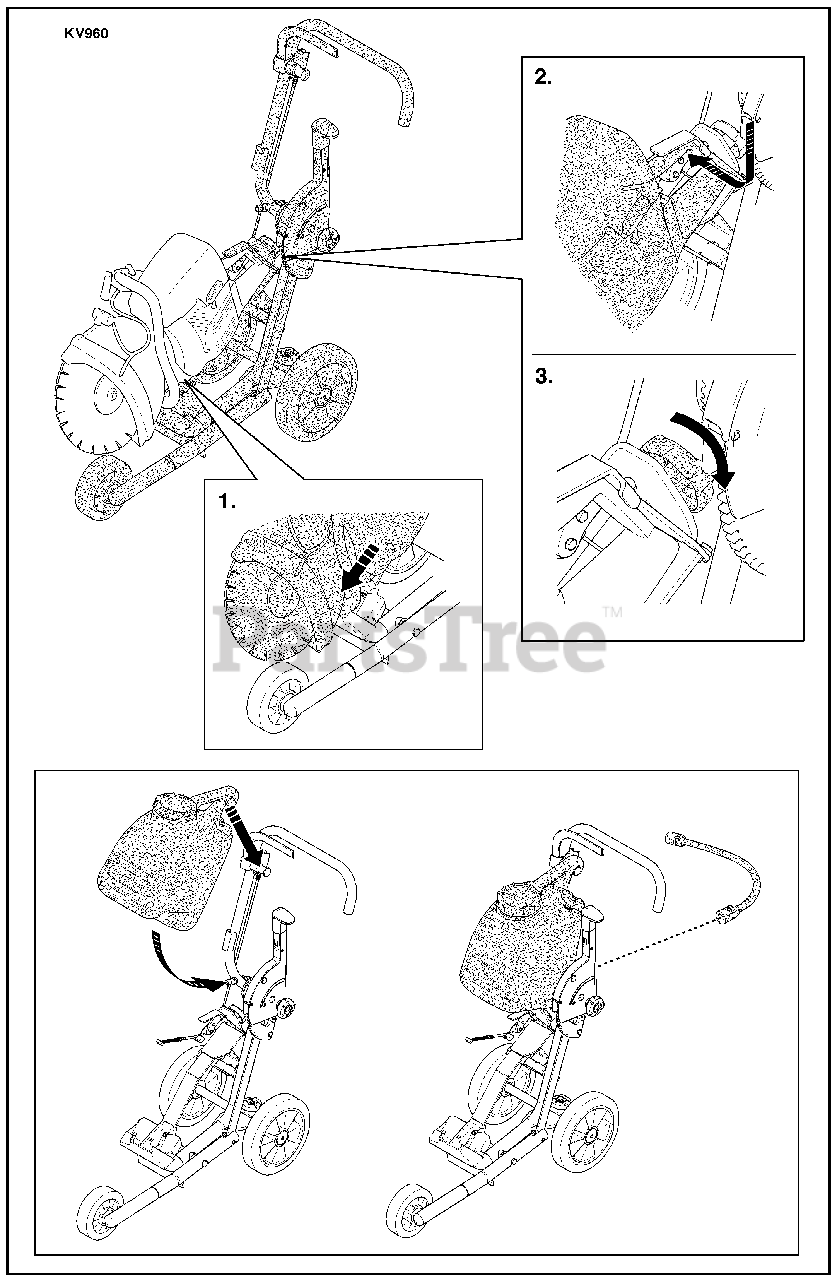 KV960

2.

3.

1.

PartsTree™